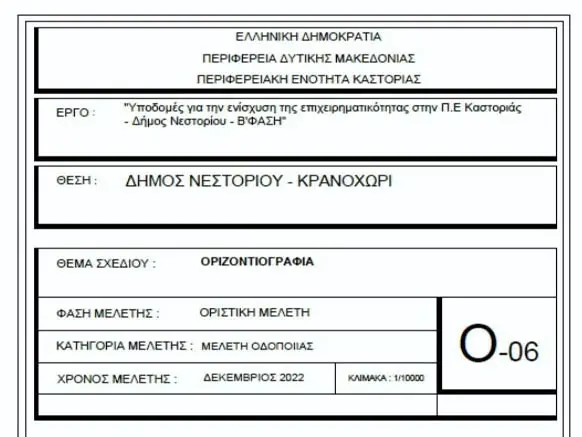 ΕΛΛΗΝΙΚΗ ΔΗΜΟΚΡΑΤΙΑ
ΠΕΡΙΦΕΡΕΙΑ ΔΥΤΙΚΗΣ ΜΑΚΕΔΟΝΙΑΣ
ΠΕΡΙΦΕΡΕΙΑΚΗ ΕΝΟΤΗΤΑ ΚΑΣΤΟΡΙΑΣ

ΕΡΓΟ : "Υποδομές για την ενίσχυση της επιχειρηματικότητας στην Π.Ε Καστοριάς - Δήμος Νεστορίου - Β'ΦΑΣΗ"

ΘΕΣΗ : ΔΗΜΟΣ ΝΕΣΤΟΡΙΟΥ - ΚΡΑΝΟΧΩΡΙ

ΘΕΜΑ ΣΧΕΔΙΟΥ : ΟΡΙΖΟΝΤΙΟΓΡΑΦΙΑ

ΦΑΣΗ ΜΕΛΕΤΗΣ : ΟΡΙΣΤΙΚΗ ΜΕΛΕΤΗ

ΚΑΤΗΓΟΡΙΑ ΜΕΛΕΤΗΣ : ΜΕΛΕΤΗ ΟΔΟΠΟΙΙΑΣ

ΧΡΟΝΟΣ ΜΕΛΕΤΗΣ : ΔΕΚΕΜΒΡΙΟΣ 2022

ΚΛΙΜΑΚΑ : 1/10000

Ο-06